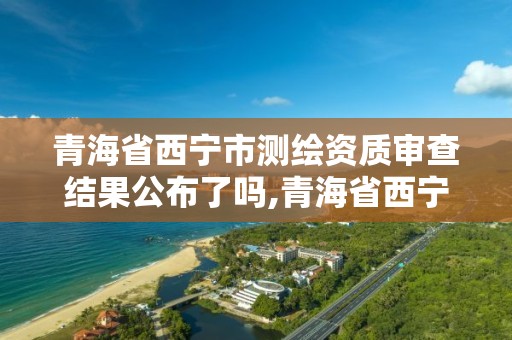 青海省西宁市测绘资质审查结果公布了吗,青海省西宁